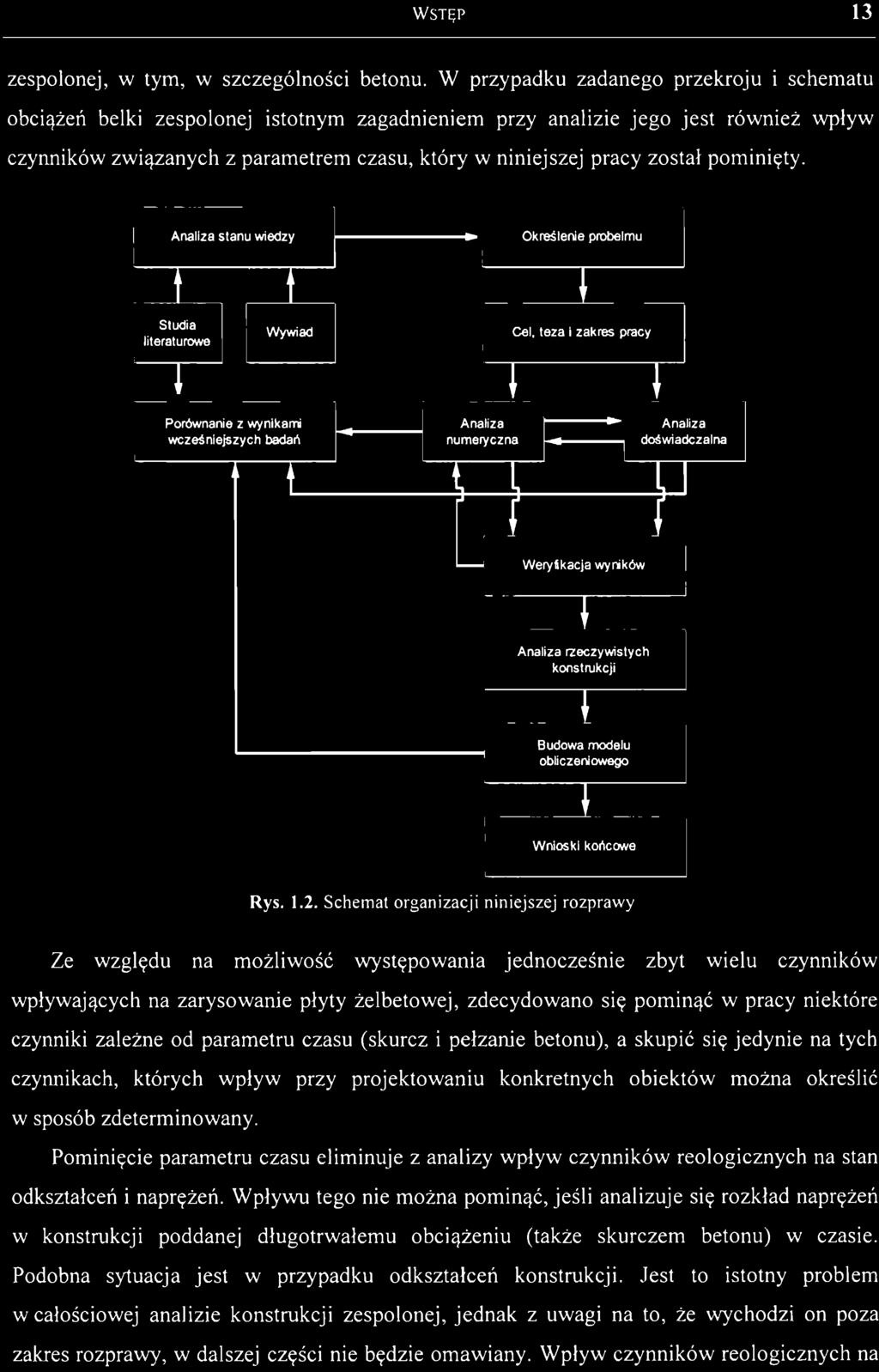 WSTĘP 13

zespolonej, w tym, w szczególności betonu. W przypadku zadanego przekroju i schematu obciążeń belki zespolonej istotnym zagadnieniem przy analizie jego jest również wpływ czynników związanych z parametrem czasu, który w niniejszej pracy został pominięty.

Analiza stanu wiedzy

Określenie probelmu

Studia literaturowe

Wywiad

Cel, teza i zakres pracy

Porównanie z wynikami wcześniejszych badań

Analiza numeryczna

Analiza doświadczalna

Weryfikacja wyników

Analiza rzeczywistych konstrukcji

Budowa modelu obliczeniowego

Wnioski końcowe

Rys. 1.2. Schemat organizacji niniejszej rozprawy

Ze względu na możliwość występowania jednocześnie zbyt wielu czynników wpływających na zarysowanie płyty żelbetowej, zdecydowano się pominąć w pracy niektóre czynniki zależne od parametru czasu (skurcz i pełzanie betonu), a skupić się jedynie na tych czynnikach, których wpływ przy projektowaniu konkretnych obiektów można określić w sposób zdeterminowany.

Pominięcie parametru czasu eliminuje z analizy wpływ czynników reologicznych na stan odkształceń i naprężeń. Wpływu tego nie można pominąć, jeśli analizuje się rozkład naprężeń w konstrukcji poddanej długotrwałemu obciążeniu (także skurczem betonu) w czasie. Podobna sytuacja jest w przypadku odkształceń konstrukcji. Jest to istotny problem w całościowej analizie konstrukcji zespolonej, jednak z uwagi na to, że wychodzi on poza zakres rozprawy, w dalszej części nie będzie omawiany. Wpływ czynników reologicznych na